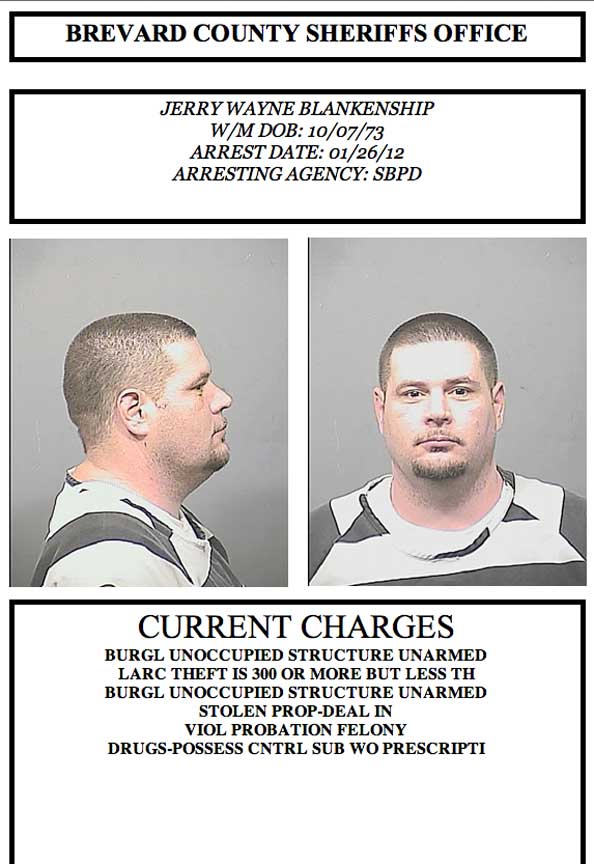 BREVARD COUNTY SHERIFFS OFFICE

JERRY WAYNE BLANKENSHIP
W/M DOB: 10/07/73
ARREST DATE: 01/26/12
ARRESTING AGENCY: SBPD

CURRENT CHARGES
BURGL UNOCCUPIED STRUCTURE UNARMED
LARC THEFT IS 300 OR MORE BUT LESS TH
BURGL UNOCCUPIED STRUCTURE UNARMED
STOLEN PROP-DEAL IN
VIOL PROBATION FELONY
DRUGS-POSSESS CNTRL SUB WO PRESCRIPTI